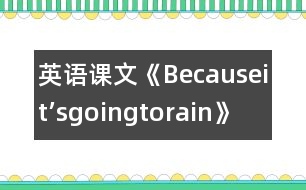 英语课文《Becauseit’sgoingtorain》